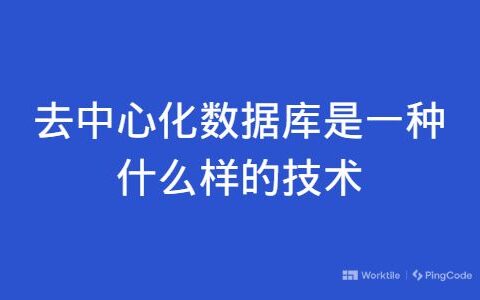 去中心化数据库是一种什么样的技术

Worktile | PingCode